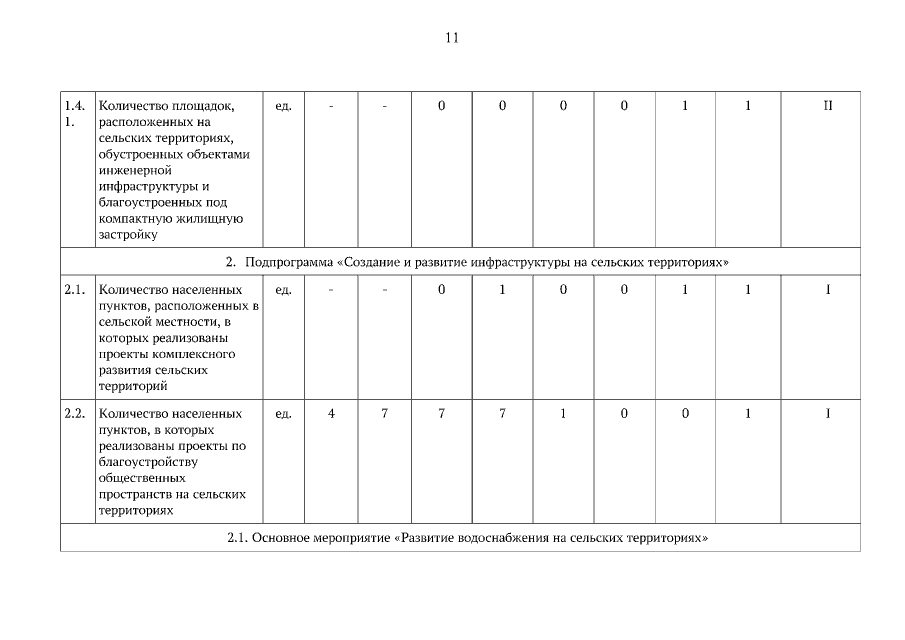 11

| | | | | | | | | | | | |
|---|---|---|---|---|---|---|---|---|---|---|---|
| 1.4.1. | Количество площадок, расположенных на сельских территориях, обустроенных объектами инженерной инфраструктуры и благоустроенных под компактную жилищную застройку | ед. | - | - | 0 | 0 | 0 | 0 | 1 | 1 | II |
| 2. Подпрограмма «Создание и развитие инфраструктуры на сельских территориях» | | | | | | | | | | | |
| 2.1. | Количество населенных пунктов, расположенных в сельской местности, в которых реализованы проекты комплексного развития сельских территорий | ед. | - | - | 0 | 1 | 0 | 0 | 1 | 1 | I |
| 2.2. | Количество населенных пунктов, в которых реализованы проекты по благоустройству общественных пространств на сельских территориях | ед. | 4 | 7 | 7 | 7 | 1 | 0 | 0 | 1 | I |
| 2.1. Основное мероприятие «Развитие водоснабжения на сельских территориях» | | | | | | | | | | | |